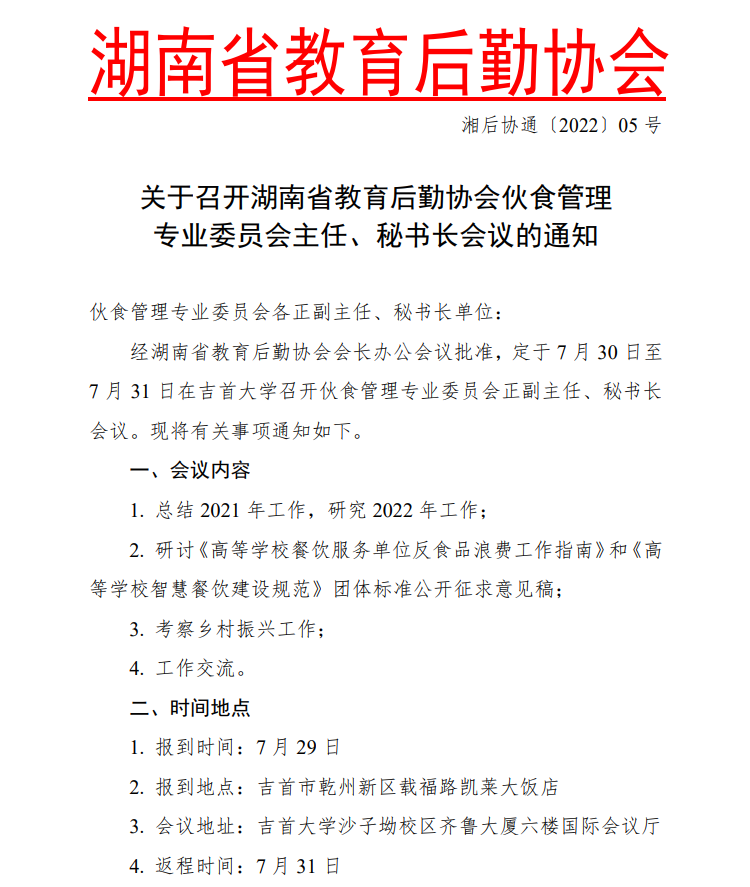 湖南省教育后勤协会

湘后协通〔2022〕05 号

关于召开湖南省教育后勤协会伙食管理专业委员会主任、秘书长会议的通知

伙食管理专业委员会各正副主任、秘书长单位：

经湖南省教育后勤协会会长办公会议批准，定于 7 月 30 日至 7 月 31 日在吉首大学召开伙食管理专业委员会正副主任、秘书长会议。现将有关事项通知如下。

一、会议内容

1. 总结 2021 年工作，研究 2022 年工作；

2. 研讨《高等学校餐饮服务单位反食品浪费工作指南》和《高等学校智慧餐饮建设规范》团体标准公开征求意见稿；

3. 考察乡村振兴工作；

4. 工作交流。

二、时间地点

1. 报到时间：7 月 29 日

2. 报到地点：吉首市乾州新区载福路凯莱大饭店

3. 会议地址：吉首大学沙子坳校区齐鲁大厦六楼国际会议厅

4. 返程时间：7 月 31 日